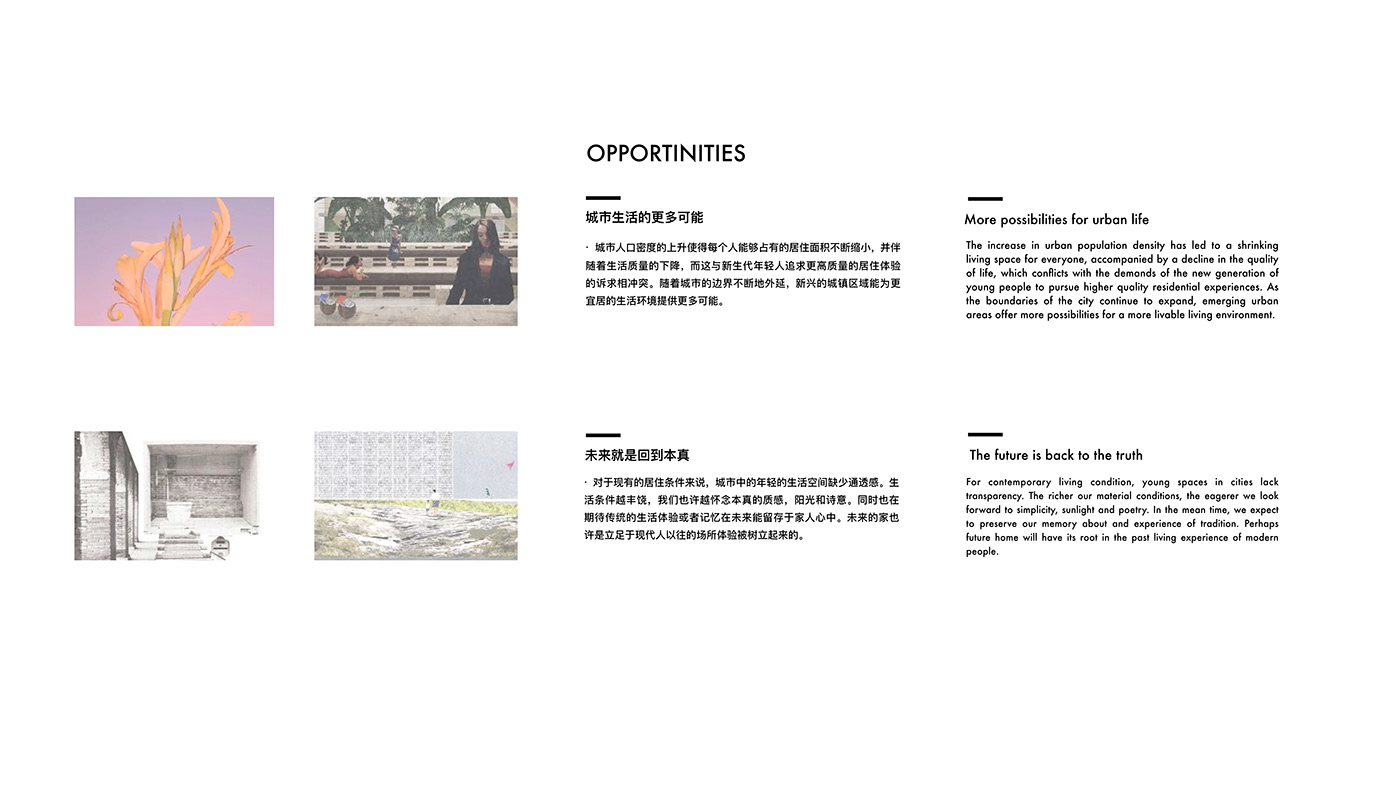 OPPORTINITIES

城市生活的更多可能

· 城市人口密度的上升使得每个人能够占有的居住面积不断缩小，并伴随着生活质量的下降，而这与新生代年轻人追求更高质量的居住体验的诉求相冲突。随着城市的边界不断地外延，新兴的城镇区域能为更宜居的生活环境提供更多可能。

More possibilities for urban life

The increase in urban population density has led to a shrinking living space for everyone, accompanied by a decline in the quality of life, which conflicts with the demands of the new generation of young people to pursue higher quality residential experiences. As the boundaries of the city continue to expand, emerging urban areas offer more possibilities for a more livable living environment.

未来就是回到本真

· 对于现有的居住条件来说，城市中的年轻的生活空间缺少通透感。生活条件越丰饶，我们也许越怀念本真的质感，阳光和诗意。同时也在期待传统的生活体验或者记忆在未来能留存于家人心中。未来的家也许是立足于现代人以往的场所体验被树立起来的。

The future is back to the truth

For contemporary living condition, young spaces in cities lack transparency. The richer our material conditions, the eagerer we look forward to simplicity, sunlight and poetry. In the mean time, we expect to preserve our memory about and experience of tradition. Perhaps future home will have its root in the past living experience of modern people.